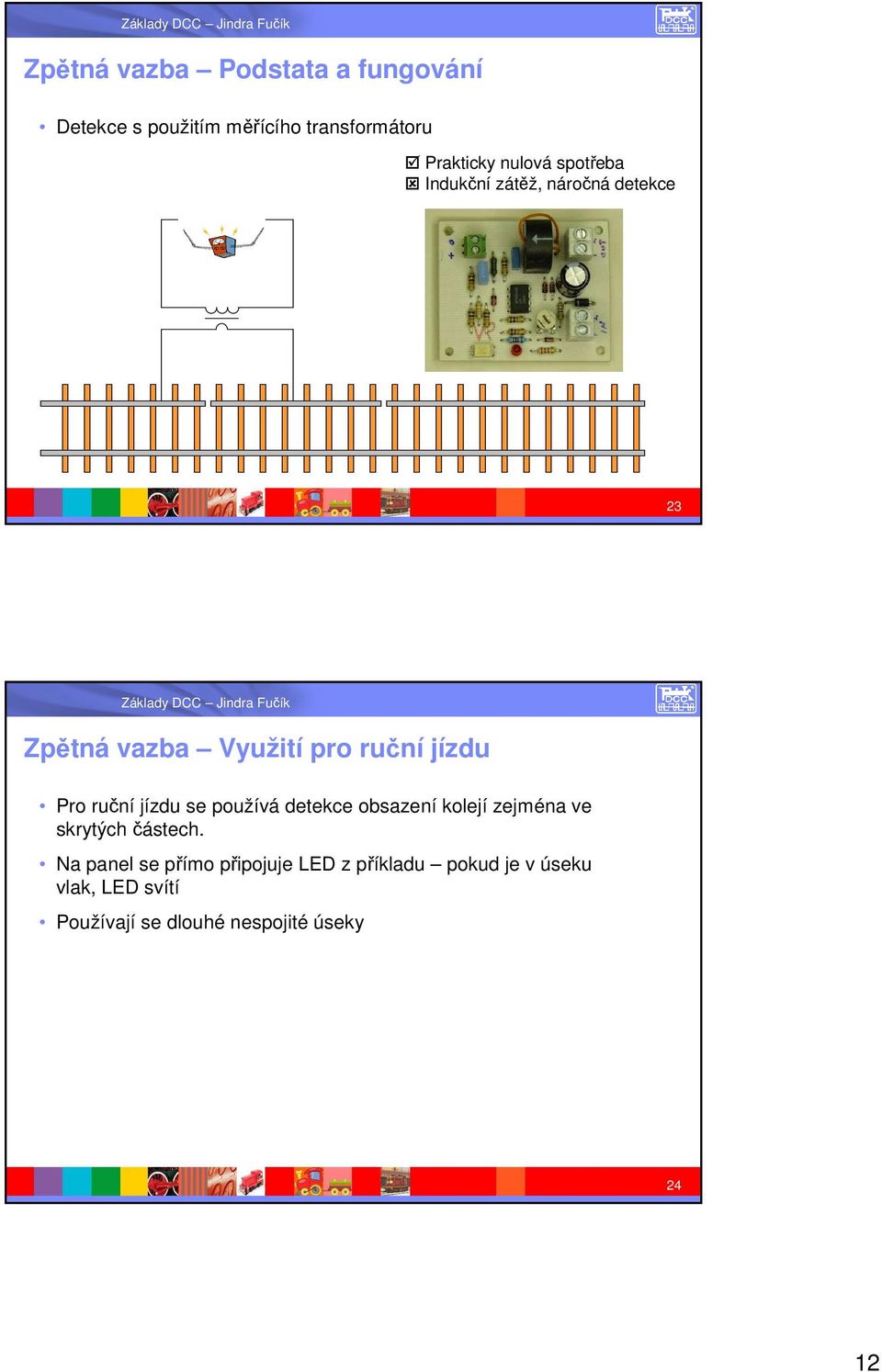 Základy DCC – Jindra Fučík

DCC

Zpětná vazba – Podstata a fungování

• Detekce s použitím měřícího transformátoru

☑ Prakticky nulová spotřeba
☒ Indukční zátěž, náročná detekce

23

Základy DCC – Jindra Fučík

DCC

Zpětná vazba – Využití pro ruční jízdu

• Pro ruční jízdu se používá detekce obsazení kolejí zejména ve skrytých částech.

• Na panel se přímo připojuje LED z příkladu – pokud je v úseku vlak, LED svítí

• Používají se dlouhé nespojité úseky

24

12